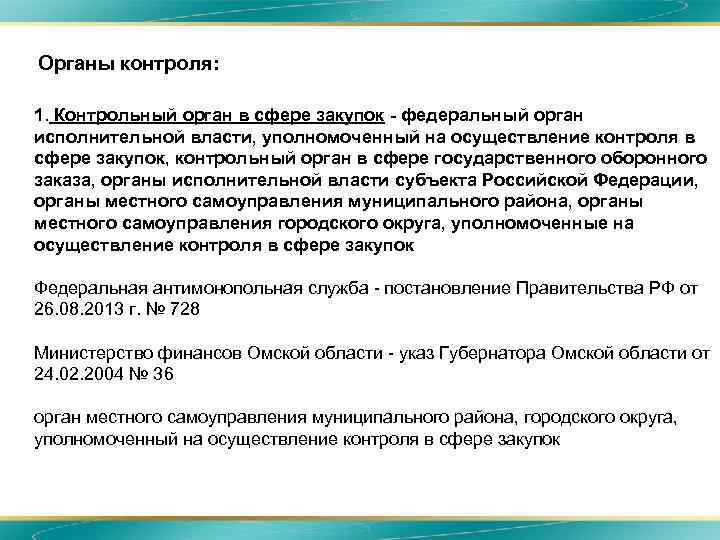 Органы контроля:

1. Контрольный орган в сфере закупок - федеральный орган исполнительной власти, уполномоченный на осуществление контроля в сфере закупок, контрольный орган в сфере государственного оборонного заказа, органы исполнительной власти субъекта Российской Федерации, органы местного самоуправления муниципального района, органы местного самоуправления городского округа, уполномоченные на осуществление контроля в сфере закупок

Федеральная антимонопольная служба - постановление Правительства РФ от 26.08.2013 г. № 728

Министерство финансов Омской области - указ Губернатора Омской области от 24.02.2004 № 36

орган местного самоуправления муниципального района, городского округа, уполномоченный на осуществление контроля в сфере закупок